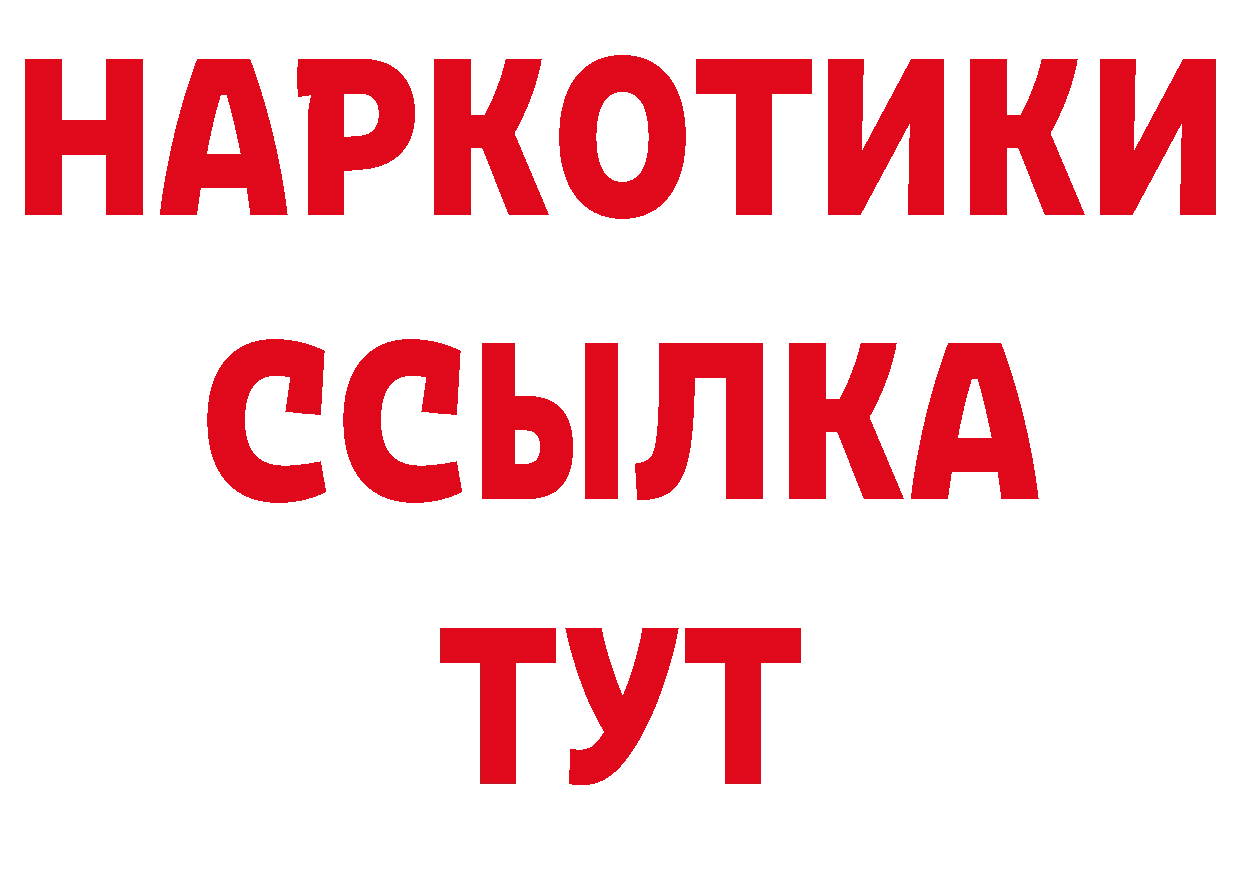 НАРКОТИКИ ССЫЛКА ТУТ